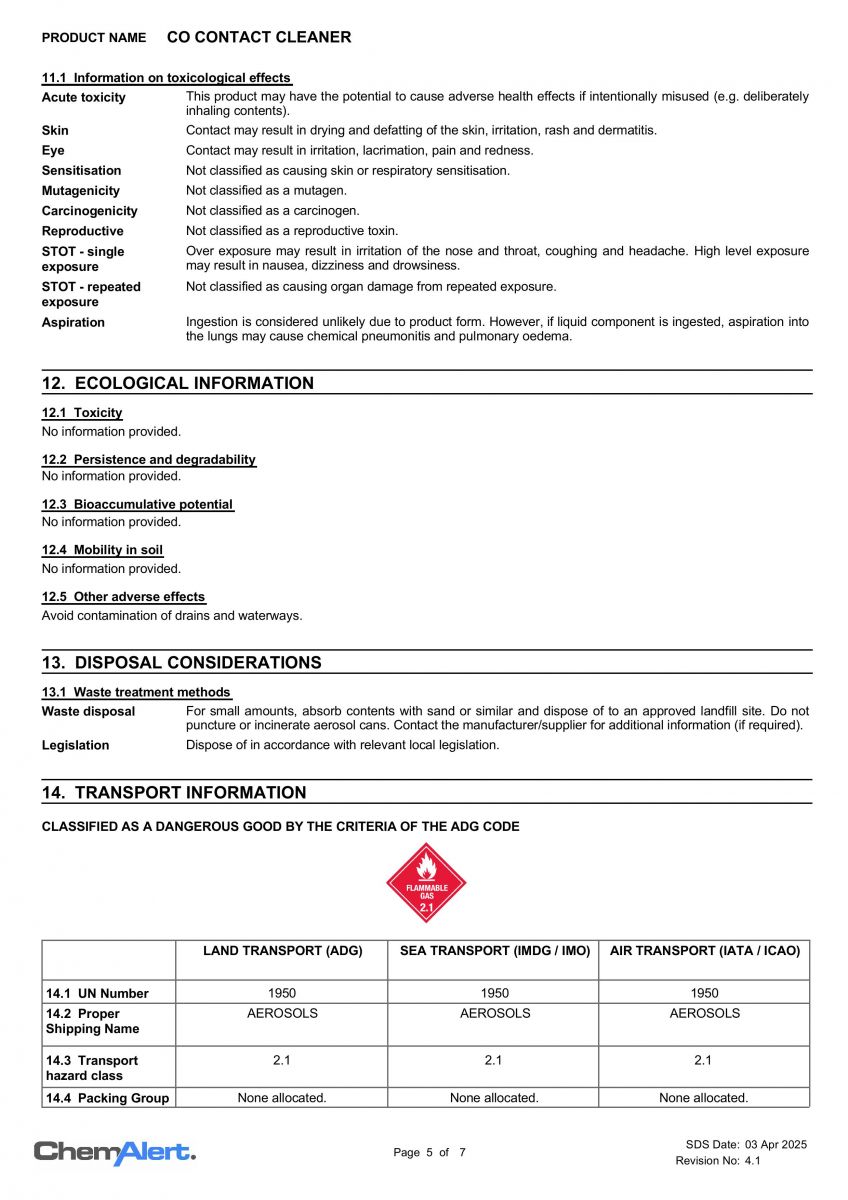 PRODUCT NAME CO CONTACT CLEANER

11.1 Information on toxicological effects

| | |
|---|---|
| Acute toxicity | This product may have the potential to cause adverse health effects if intentionally misused (e.g. deliberately inhaling contents). |
| Skin | Contact may result in drying and defatting of the skin, irritation, rash and dermatitis. |
| Eye | Contact may result in irritation, lacrimation, pain and redness. |
| Sensitisation | Not classified as causing skin or respiratory sensitisation. |
| Mutagenicity | Not classified as a mutagen. |
| Carcinogenicity | Not classified as a carcinogen. |
| Reproductive | Not classified as a reproductive toxin. |
| STOT - single exposure | Over exposure may result in irritation of the nose and throat, coughing and headache. High level exposure may result in nausea, dizziness and drowsiness. |
| STOT - repeated exposure | Not classified as causing organ damage from repeated exposure. |
| Aspiration | Ingestion is considered unlikely due to product form. However, if liquid component is ingested, aspiration into the lungs may cause chemical pneumonitis and pulmonary oedema. |

12. ECOLOGICAL INFORMATION

12.1 Toxicity
No information provided.

12.2 Persistence and degradability
No information provided.

12.3 Bioaccumulative potential
No information provided.

12.4 Mobility in soil
No information provided.

12.5 Other adverse effects
Avoid contamination of drains and waterways.

13. DISPOSAL CONSIDERATIONS

13.1 Waste treatment methods

| | |
|---|---|
| Waste disposal | For small amounts, absorb contents with sand or similar and dispose of to an approved landfill site. Do not puncture or incinerate aerosol cans. Contact the manufacturer/supplier for additional information (if required). |
| Legislation | Dispose of in accordance with relevant local legislation. |

14. TRANSPORT INFORMATION

CLASSIFIED AS A DANGEROUS GOOD BY THE CRITERIA OF THE ADG CODE

FLAMMABLE GAS 2.1

| | LAND TRANSPORT (ADG) | SEA TRANSPORT (IMDG / IMO) | AIR TRANSPORT (IATA / ICAO) |
|---|---|---|---|
| 14.1 UN Number | 1950 | 1950 | 1950 |
| 14.2 Proper Shipping Name | AEROSOLS | AEROSOLS | AEROSOLS |
| 14.3 Transport hazard class | 2.1 | 2.1 | 2.1 |
| 14.4 Packing Group | None allocated. | None allocated. | None allocated. |

ChemAlert.

Page 5 of 7

SDS Date: 03 Apr 2025
Revision No: 4.1